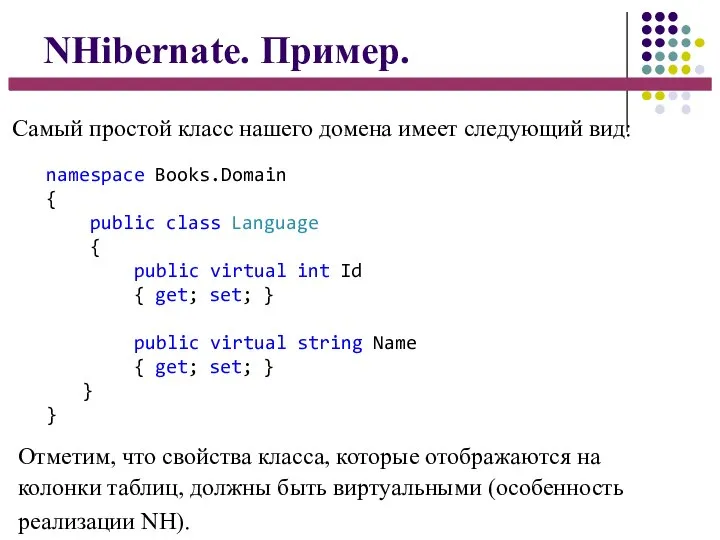 NHibernate. Пример.

Самый простой класс нашего домена имеет следующий вид:

namespace Books.Domain
{
    public class Language
    {
        public virtual int Id
        { get; set; }

        public virtual string Name
        { get; set; }
    }
}

Отметим, что свойства класса, которые отображаются на колонки таблиц, должны быть виртуальными (особенность реализации NH).